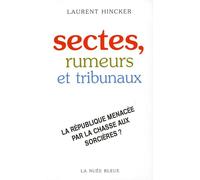 LAURENT HINCKER

sectes, rumeurs et tribunaux

LA RÉPUBLIQUE MENACÉE PAR LA CHASSE AUX SORCIÈRES ?

LA NUÉE BLEUE